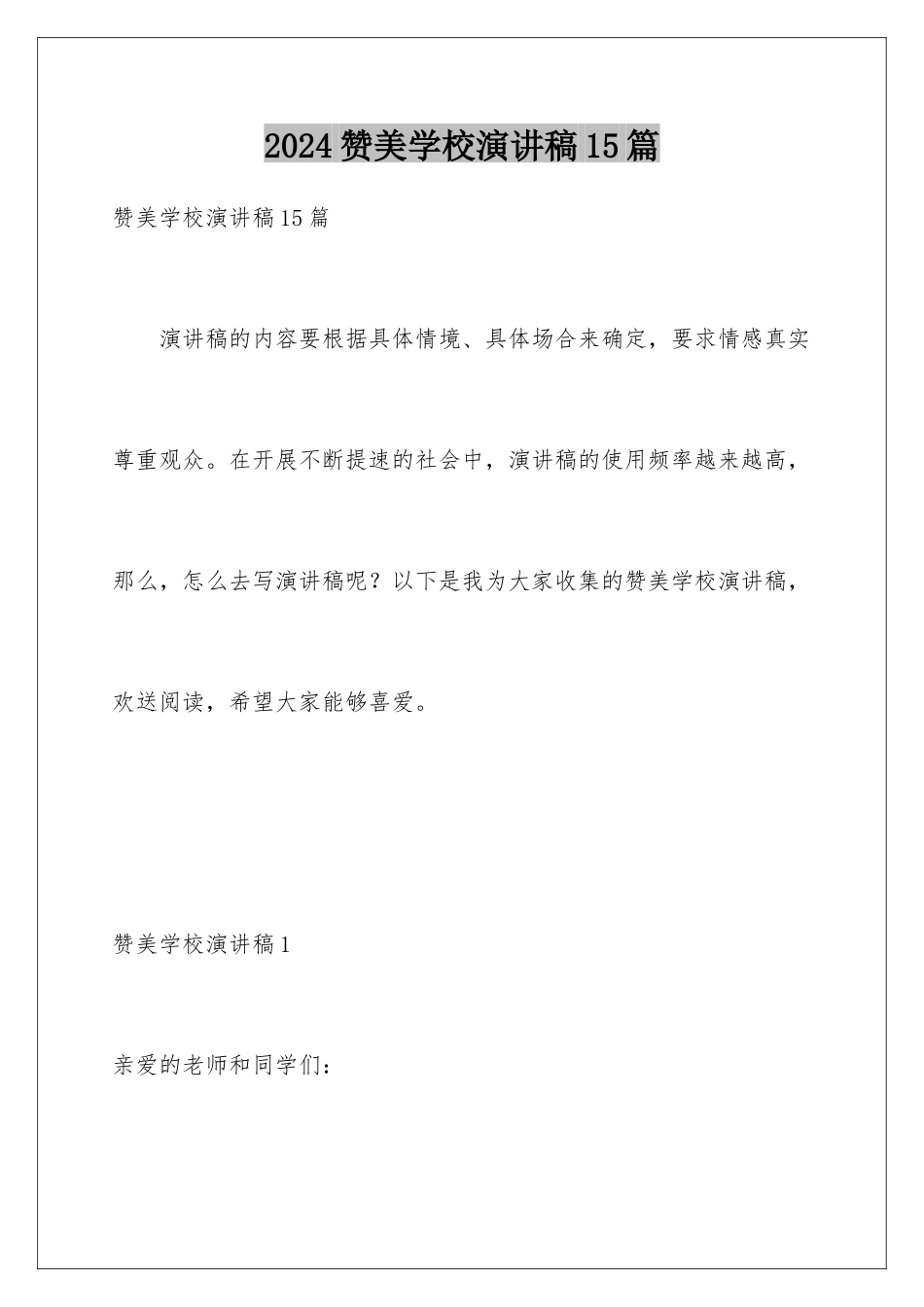 2024赞美学校演讲稿15篇

赞美学校演讲稿15篇

演讲稿的内容要根据具体情境、具体场合来确定，要求情感真实尊重观众。在开展不断提速的社会中，演讲稿的使用频率越来越高，那么，怎么去写演讲稿呢？以下是我为大家收集的赞美学校演讲稿，欢送阅读，希望大家能够喜爱。

赞美学校演讲稿1

亲爱的老师和同学们：